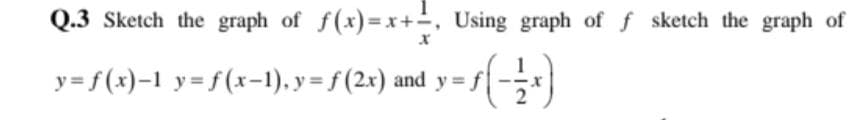 Q.3 Sketch the graph of $f(x)=x+\frac{1}{x}$, Using graph of $f$ sketch the graph of $y=f(x)-1$ $y=f(x-1)$, $y=f(2x)$ and $y=f\left(-\frac{1}{2}x\right)$